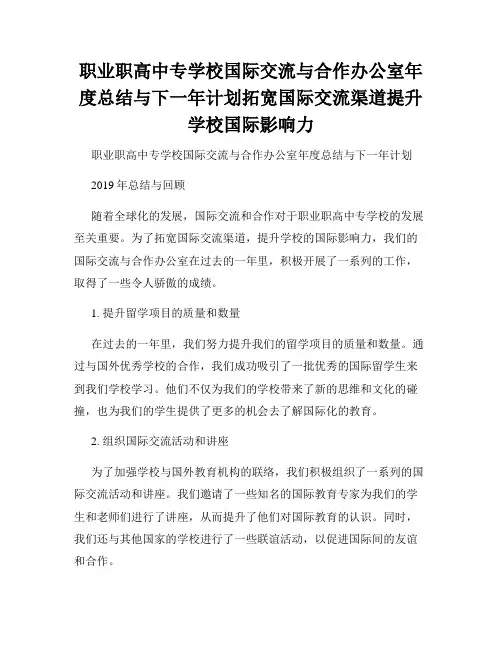 职业职高中专学校国际交流与合作办公室年度总结与下一年计划拓宽国际交流渠道提升学校国际影响力

职业职高中专学校国际交流与合作办公室年度总结与下一年计划

2019 年总结与回顾

随着全球化的发展，国际交流和合作对于职业职高中专学校的发展至关重要。为了拓宽国际交流渠道，提升学校的国际影响力，我们的国际交流与合作办公室在过去的一年里，积极开展了一系列的工作，取得了一些令人骄傲的成绩。

1. 提升留学项目的质量和数量

在过去的一年里，我们努力提升我们的留学项目的质量和数量。通过与国外优秀学校的合作，我们成功吸引了一批优秀的国际留学生来到我们学校学习。他们不仅为我们的学校带来了新的思维和文化的碰撞，也为我们的学生提供了更多的机会去了解国际化的教育。

2. 组织国际交流活动和讲座

为了加强学校与国外教育机构的联络，我们积极组织了一系列的国际交流活动和讲座。我们邀请了一些知名的国际教育专家为我们的学生和老师们进行了讲座，从而提升了他们对国际教育的认识。同时，我们还与其他国家的学校进行了一些联谊活动，以促进国际间的友谊和合作。